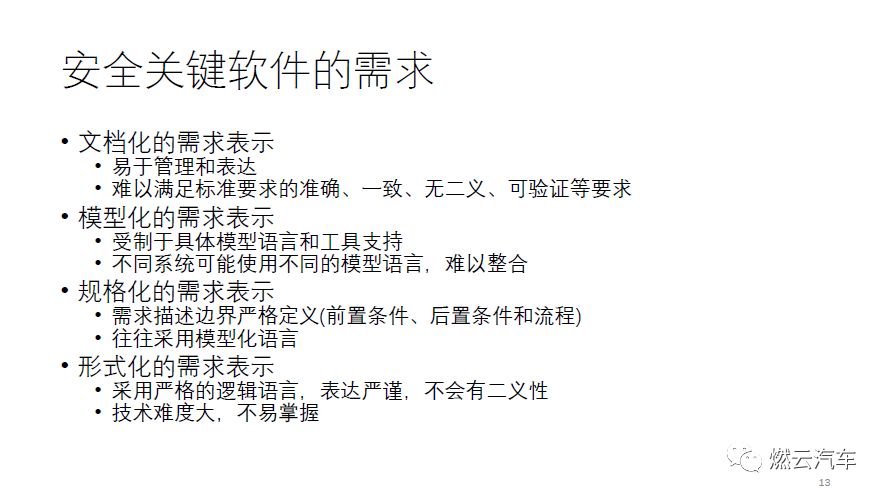 安全关键软件的需求

• 文档化的需求表示
• 易于管理和表达
• 难以满足标准要求的准确、一致、无二义、可验证等要求
• 模型化的需求表示
• 受制于具体模型语言和工具支持
• 不同系统可能使用不同的模型语言，难以整合
• 规格化的需求表示
• 需求描述边界严格定义(前置条件、后置条件和流程)
• 往往采用模型化语言
• 形式化的需求表示
• 采用严格的逻辑语言，表达严谨，不会有二义性
• 技术难度大，不易掌握

13

燃云汽车